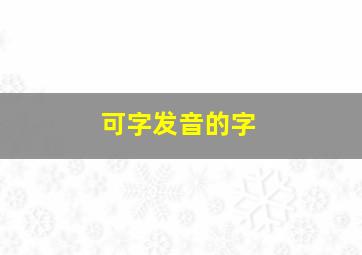 可字发音的字